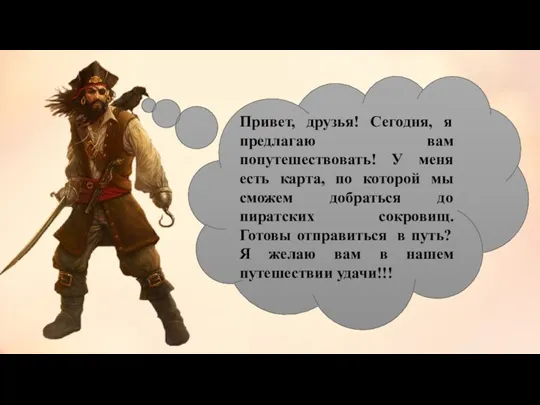 Привет, друзья! Сегодня, я предлагаю вам попутешествовать! У меня есть карта, по которой мы сможем добраться до пиратских сокровищ. Готовы отправиться в путь? Я желаю вам в нашем путешествии удачи!!!